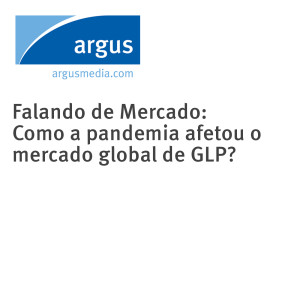 argus
argusmedia.com

Falando de Mercado:
Como a pandemia afetou o mercado global de GLP?